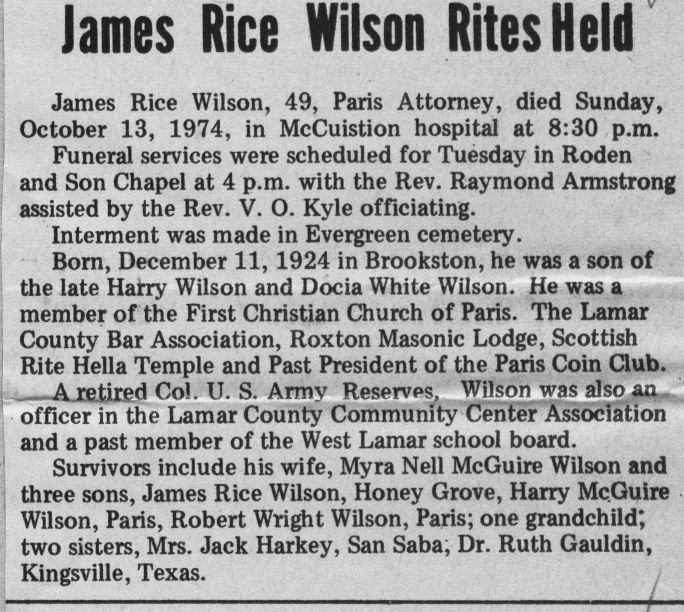 James Rice Wilson Rites Held

James Rice Wilson, 49, Paris Attorney, died Sunday, October 13, 1974, in McCuistion hospital at 8:30 p.m.

Funeral services were scheduled for Tuesday in Roden and Son Chapel at 4 p.m. with the Rev. Raymond Armstrong assisted by the Rev. V. O. Kyle officiating.

Interment was made in Evergreen cemetery.

Born, December 11, 1924 in Brookston, he was a son of the late Harry Wilson and Docia White Wilson. He was a member of the First Christian Church of Paris. The Lamar County Bar Association, Roxton Masonic Lodge, Scottish Rite Hella Temple and Past President of the Paris Coin Club.

A retired Col. U. S. Army Reserves, Wilson was also an officer in the Lamar County Community Center Association and a past member of the West Lamar school board.

Survivors include his wife, Myra Nell McGuire Wilson and three sons, James Rice Wilson, Honey Grove, Harry McGuire Wilson, Paris, Robert Wright Wilson, Paris; one grandchild; two sisters, Mrs. Jack Harkey, San Saba; Dr. Ruth Gauldin, Kingsville, Texas.